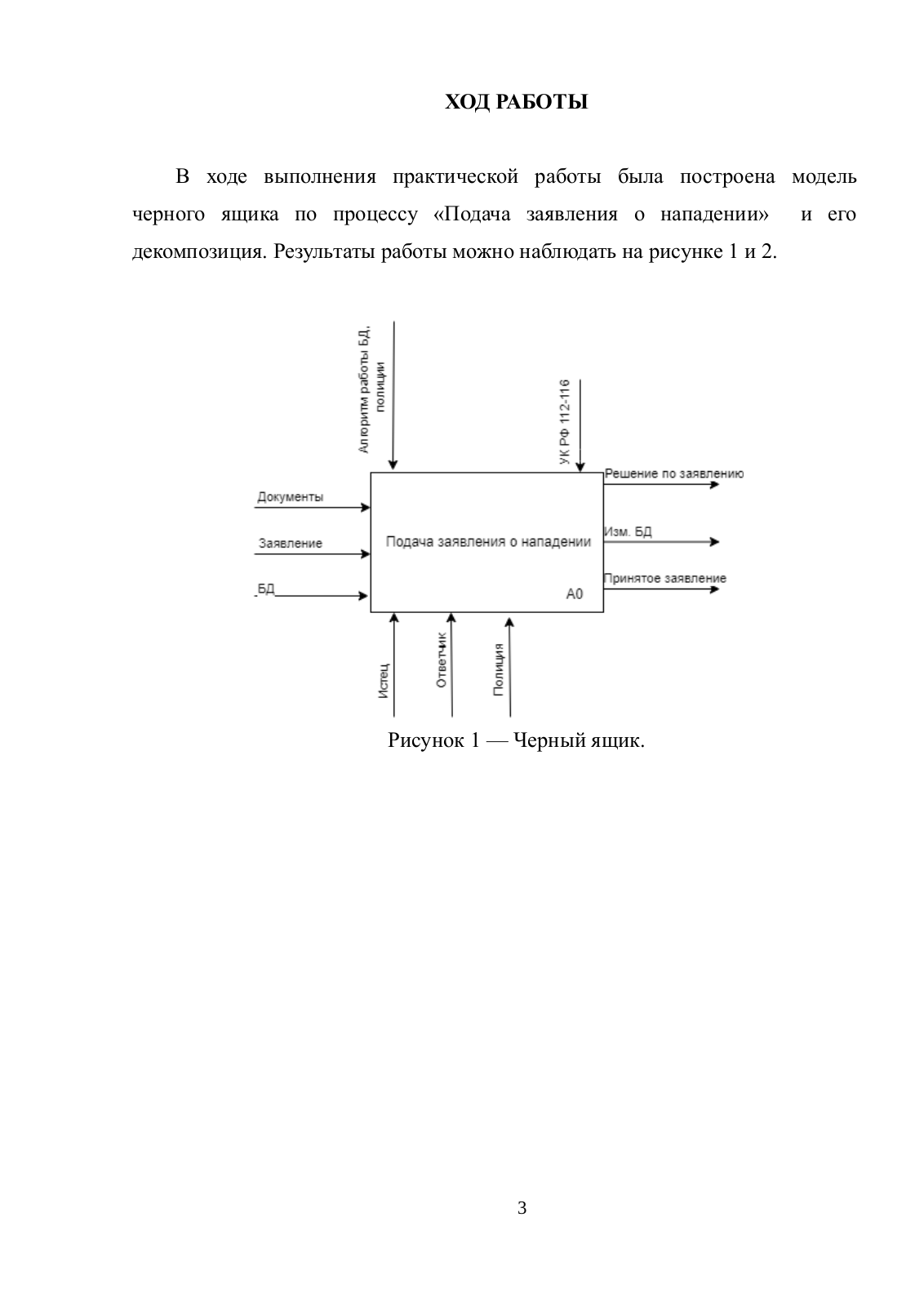 ХОД РАБОТЫ

В ходе выполнения практической работы была построена модель черного ящика по процессу «Подача заявления о нападении» и его декомпозиция. Результаты работы можно наблюдать на рисунке 1 и 2.

Алгоритм работы БД, полиции

УК РФ 112-116

Документы

Заявление

БД

Подача заявления о нападении

А0

Решение по заявлению

Изм. БД

Принятое заявление

Истец

Ответчик

Полиция

Рисунок 1 — Черный ящик.

3